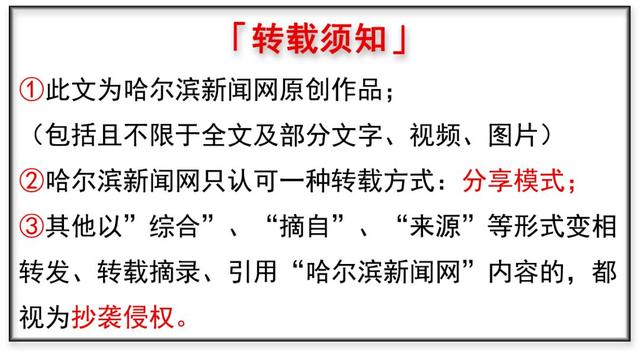 「转载须知」

①此文为哈尔滨新闻网原创作品；

（包括且不限于全文及部分文字、视频、图片）

②哈尔滨新闻网只认可一种转载方式：分享模式；

③其他以”综合”、“摘自”、“来源”等形式变相转发、转载摘录、引用“哈尔滨新闻网”内容的，都视为抄袭侵权。